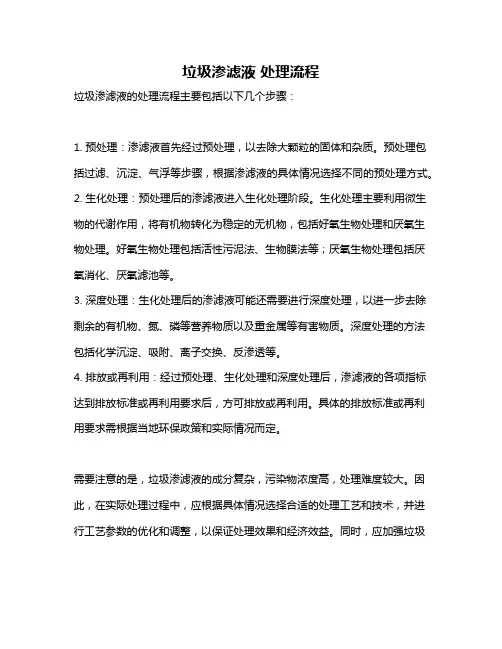 垃圾渗滤液 处理流程

垃圾渗滤液的处理流程主要包括以下几个步骤：

1. 预处理：渗滤液首先经过预处理，以去除大颗粒的固体和杂质。预处理包括过滤、沉淀、气浮等步骤，根据渗滤液的具体情况选择不同的预处理方式。
2. 生化处理：预处理后的渗滤液进入生化处理阶段。生化处理主要利用微生物的代谢作用，将有机物转化为稳定的无机物，包括好氧生物处理和厌氧生物处理。好氧生物处理包括活性污泥法、生物膜法等；厌氧生物处理包括厌氧消化、厌氧滤池等。
3. 深度处理：生化处理后的渗滤液可能还需要进行深度处理，以进一步去除剩余的有机物、氮、磷等营养物质以及重金属等有害物质。深度处理的方法包括化学沉淀、吸附、离子交换、反渗透等。
4. 排放或再利用：经过预处理、生化处理和深度处理后，渗滤液的各项指标达到排放标准或再利用要求后，方可排放或再利用。具体的排放标准或再利用要求需根据当地环保政策和实际情况而定。

需要注意的是，垃圾渗滤液的成分复杂，污染物浓度高，处理难度较大。因此，在实际处理过程中，应根据具体情况选择合适的处理工艺和技术，并进行工艺参数的优化和调整，以保证处理效果和经济效益。同时，应加强垃圾